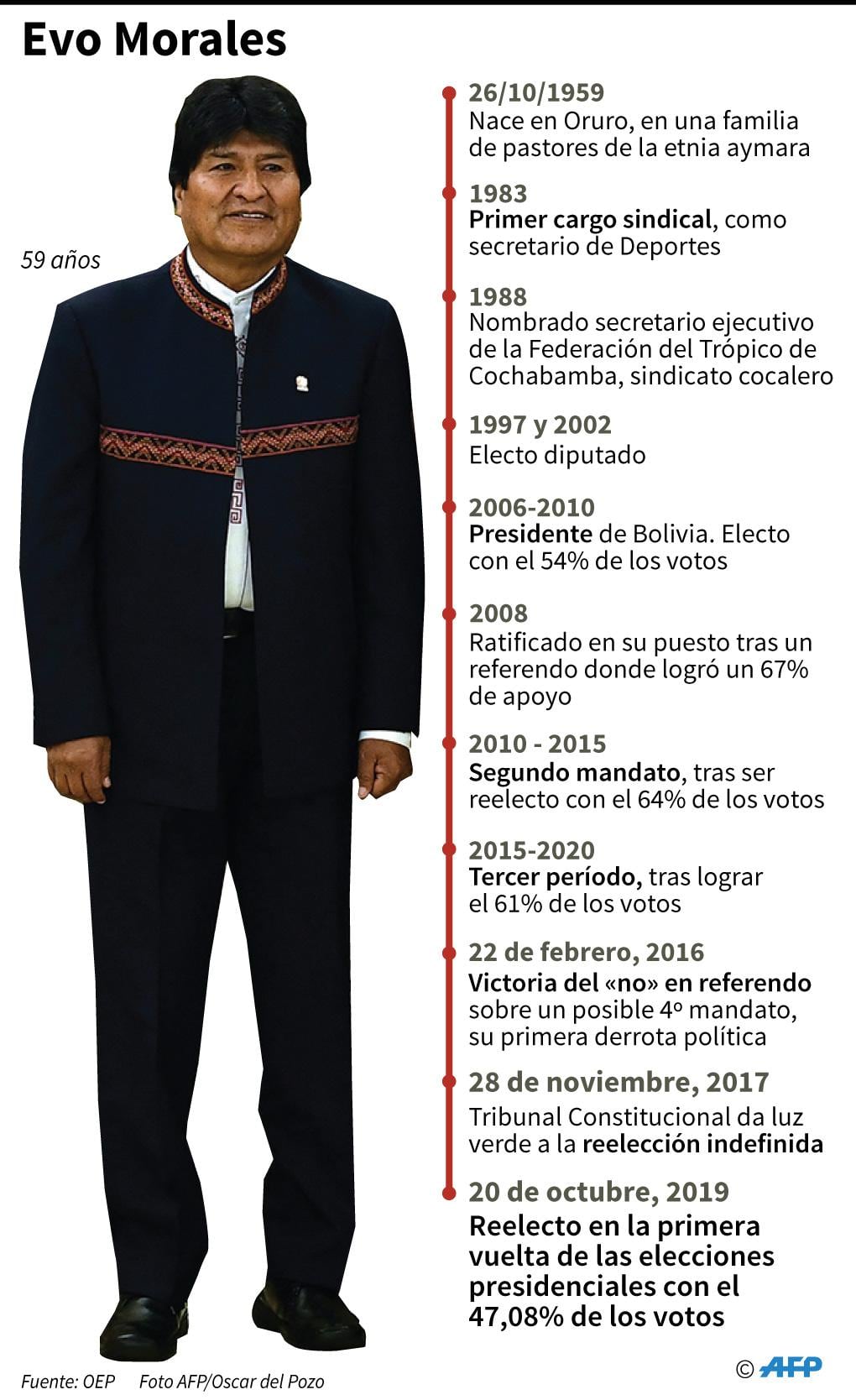 Evo Morales

59 años

26/10/1959
Nace en Oruro, en una familia de pastores de la etnia aymara

1983
Primer cargo sindical, como secretario de Deportes

1988
Nombrado secretario ejecutivo de la Federación del Trópico de Cochabamba, sindicato cocalero

1997 y 2002
Electo diputado

2006-2010
Presidente de Bolivia. Electo con el 54% de los votos

2008
Ratificado en su puesto tras un referendo donde logró un 67% de apoyo

2010 - 2015
Segundo mandato, tras ser reelecto con el 64% de los votos

2015-2020
Tercer período, tras lograr el 61% de los votos

22 de febrero, 2016
Victoria del «no» en referendo sobre un posible 4º mandato, su primera derrota política

28 de noviembre, 2017
Tribunal Constitucional da luz verde a la reelección indefinida

20 de octubre, 2019
Reelecto en la primera vuelta de las elecciones presidenciales con el 47,08% de los votos

Fuente: OEP Foto AFP/Oscar del Pozo

© AFP